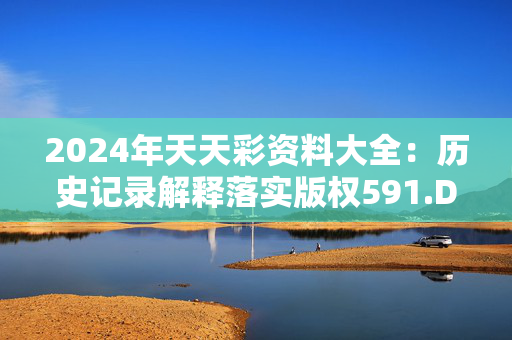 2024年天天彩资料大全：历史记录解释落实版权591.D